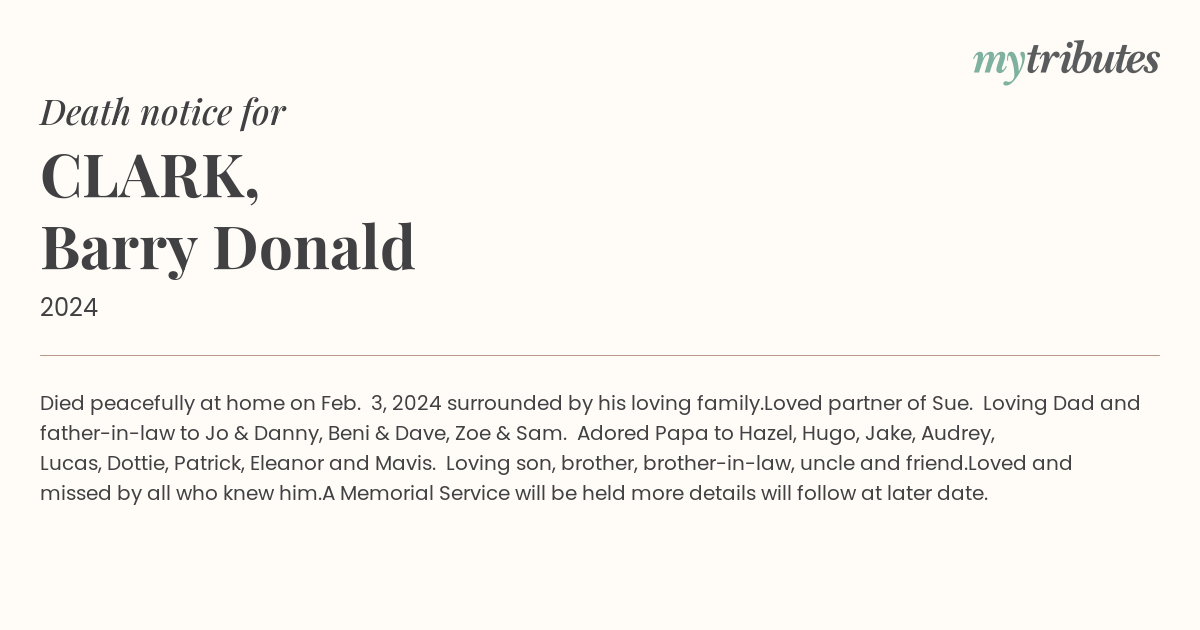 mytributes

Death notice for

CLARK,
Barry Donald

2024

Died peacefully at home on Feb. 3, 2024 surrounded by his loving family.Loved partner of Sue. Loving Dad and father-in-law to Jo & Danny, Beni & Dave, Zoe & Sam. Adored Papa to Hazel, Hugo, Jake, Audrey, Lucas, Dottie, Patrick, Eleanor and Mavis. Loving son, brother, brother-in-law, uncle and friend.Loved and missed by all who knew him.A Memorial Service will be held more details will follow at later date.